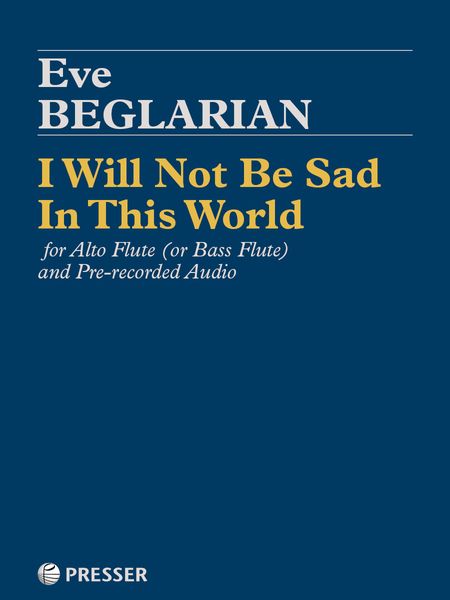 Eve
BEGLARIAN

I Will Not Be Sad
In This World

for Alto Flute (or Bass Flute)
and Pre-recorded Audio

PRESSER